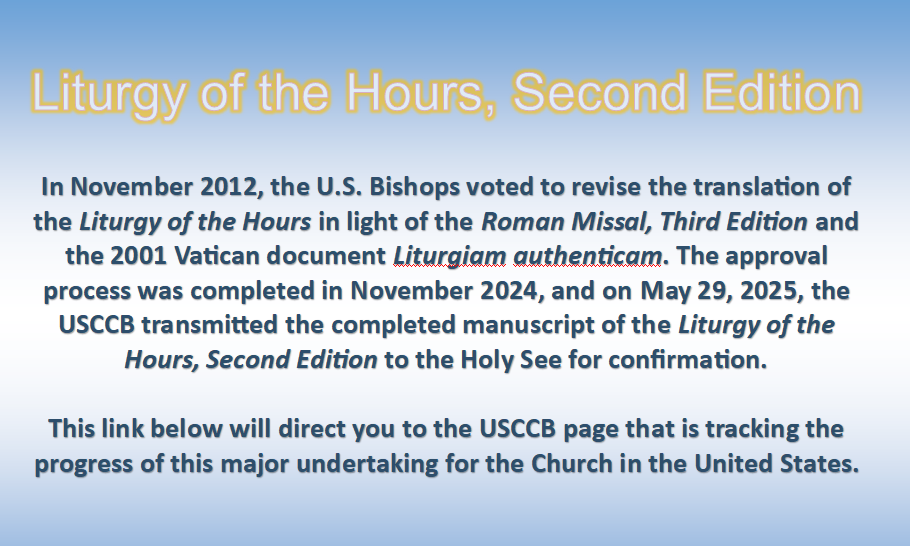 Liturgy of the Hours, Second Edition

In November 2012, the U.S. Bishops voted to revise the translation of the Liturgy of the Hours in light of the Roman Missal, Third Edition and the 2001 Vatican document Liturgiam authenticam. The approval process was completed in November 2024, and on May 29, 2025, the USCCB transmitted the completed manuscript of the Liturgy of the Hours, Second Edition to the Holy See for confirmation.

This link below will direct you to the USCCB page that is tracking the progress of this major undertaking for the Church in the United States.